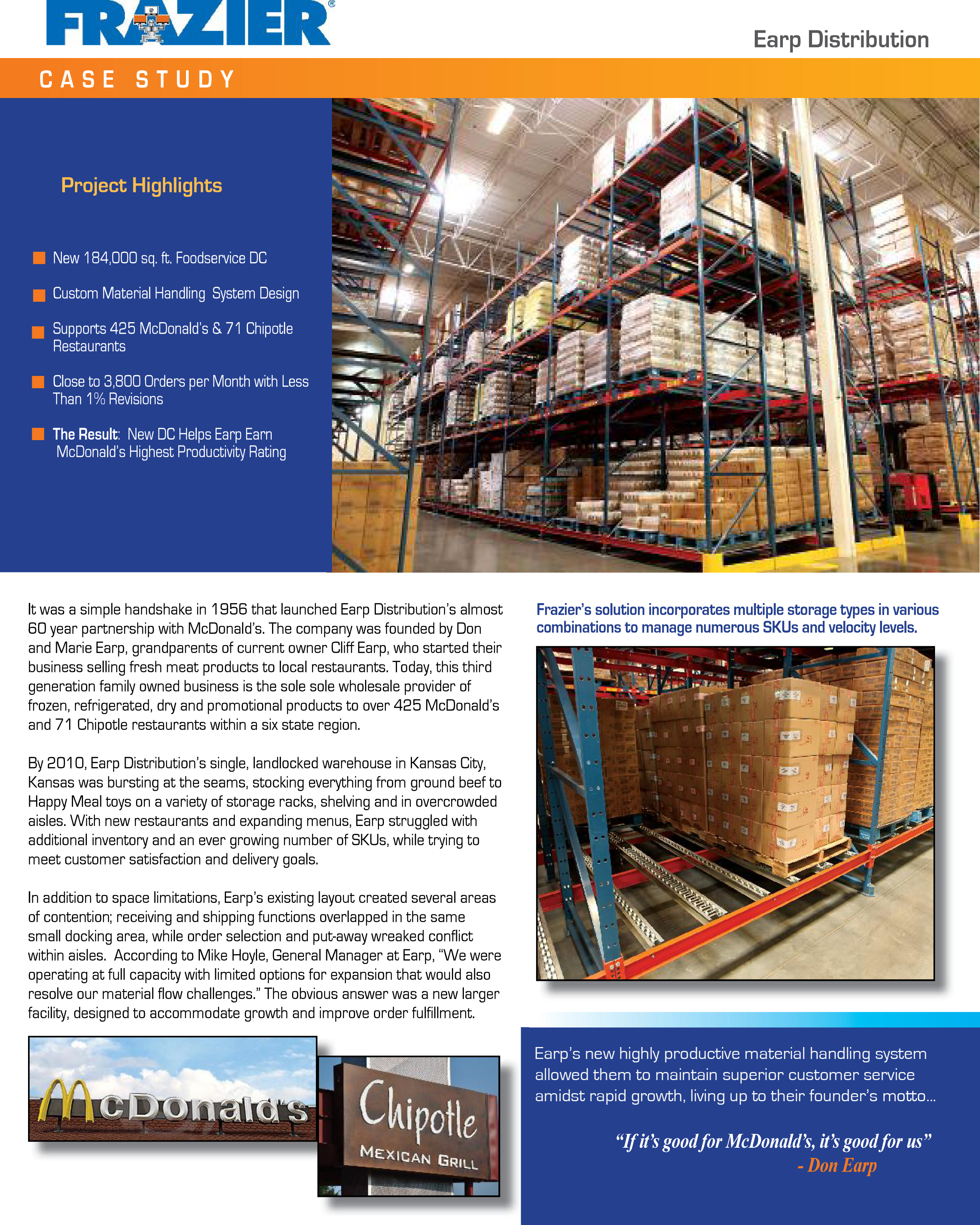 FRAZIER®

Earp Distribution

CASE STUDY

Project Highlights

New 184,000 sq. ft. Foodservice DC

Custom Material Handling System Design

Supports 425 McDonald's & 71 Chipotle Restaurants

Close to 3,800 Orders per Month with Less Than 1% Revisions

The Result: New DC Helps Earp Earn McDonald's Highest Productivity Rating

It was a simple handshake in 1956 that launched Earp Distribution's almost 60 year partnership with McDonald's. The company was founded by Don and Marie Earp, grandparents of current owner Cliff Earp, who started their business selling fresh meat products to local restaurants. Today, this third generation family owned business is the sole sole wholesale provider of frozen, refrigerated, dry and promotional products to over 425 McDonald's and 71 Chipotle restaurants within a six state region.

By 2010, Earp Distribution's single, landlocked warehouse in Kansas City, Kansas was bursting at the seams, stocking everything from ground beef to Happy Meal toys on a variety of storage racks, shelving and in overcrowded aisles. With new restaurants and expanding menus, Earp struggled with additional inventory and an ever growing number of SKUs, while trying to meet customer satisfaction and delivery goals.

In addition to space limitations, Earp's existing layout created several areas of contention; receiving and shipping functions overlapped in the same small docking area, while order selection and put-away wreaked conflict within aisles. According to Mike Hoyle, General Manager at Earp, "We were operating at full capacity with limited options for expansion that would also resolve our material flow challenges." The obvious answer was a new larger facility, designed to accommodate growth and improve order fulfillment.

McDonald's

Chipotle
MEXICAN GRILL

Frazier's solution incorporates multiple storage types in various combinations to manage numerous SKUs and velocity levels.

Earp's new highly productive material handling system allowed them to maintain superior customer service amidst rapid growth, living up to their founder's motto...

"If it's good for McDonald's, it's good for us"
- Don Earp